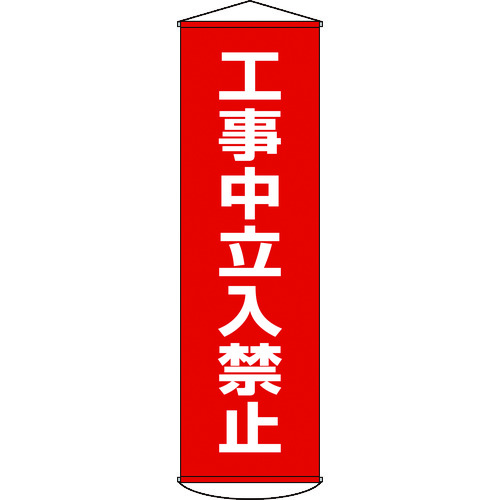 工事中立入禁止